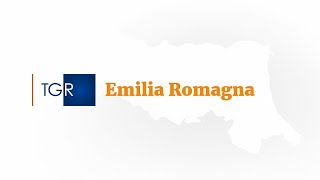 TGR Emilia Romagna